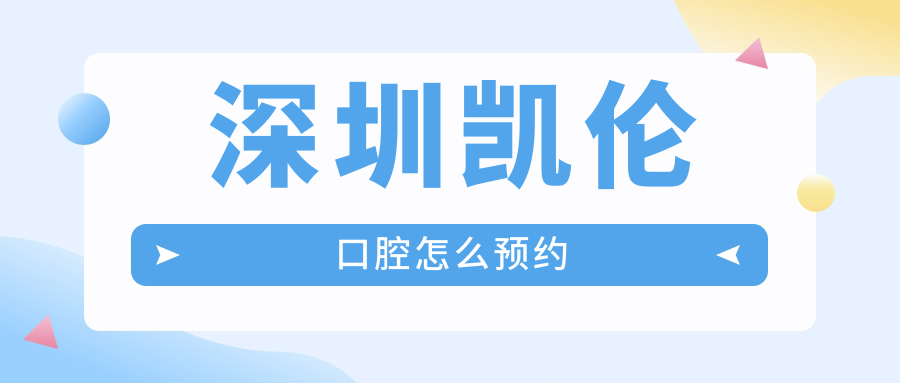 深圳凯伦

口腔怎么预约